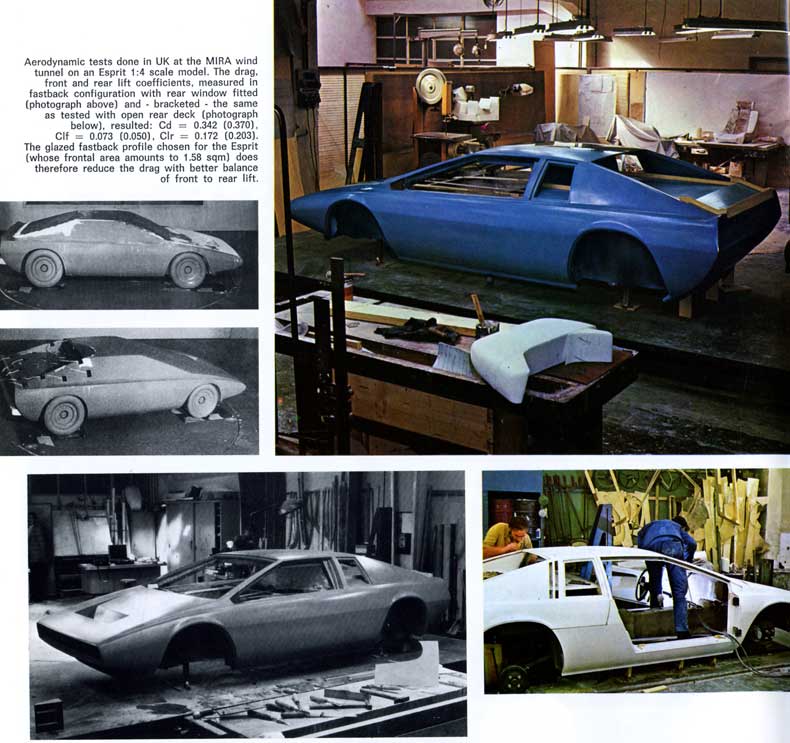 Aerodynamic tests done in UK at the MIRA wind tunnel on an Esprit 1:4 scale model. The drag, front and rear lift coefficients, measured in fastback configuration with rear window fitted (photograph above) and - bracketed - the same as tested with open rear deck (photograph below), resulted: Cd = 0.342 (0.370), Clf = 0.073 (0.050), Clr = 0.172 (0.203). The glazed fastback profile chosen for the Esprit (whose frontal area amounts to 1.58 sqm) does therefore reduce the drag with better balance of front to rear lift.